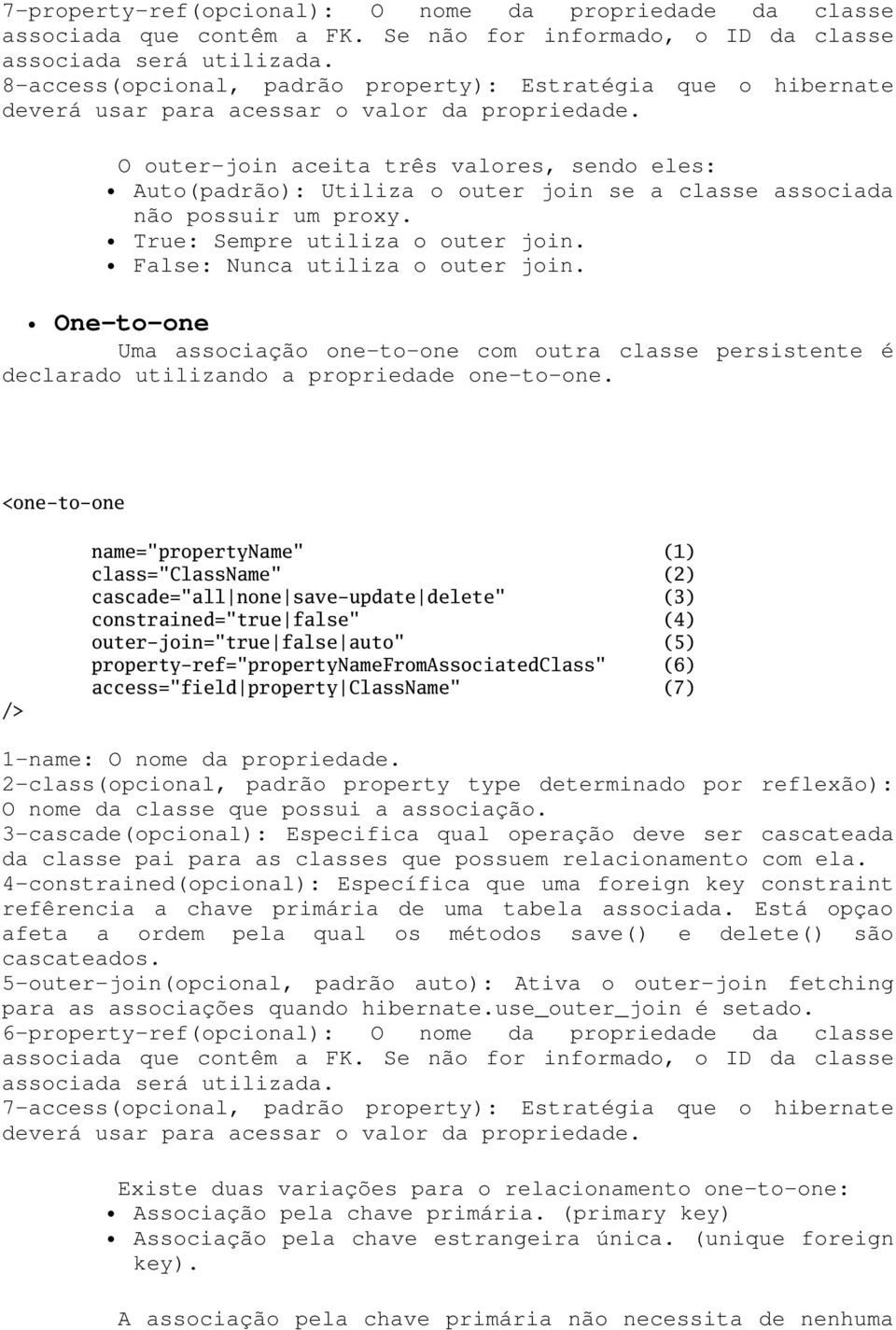 7-property-ref(opcional): O nome da propriedade da classe associada que contêm a FK. Se não for informado, o ID da classe associada será utilizada.
8-access(opcional, padrão property): Estratégia que o hibernate deverá usar para acessar o valor da propriedade.

O outer-join aceita três valores, sendo eles:
• Auto(padrão): Utiliza o outer join se a classe associada não possuir um proxy.
• True: Sempre utiliza o outer join.
• False: Nunca utiliza o outer join.

• One-to-one
Uma associação one-to-one com outra classe persistente é declarado utilizando a propriedade one-to-one.

<one-to-one
name="propertyName" (1)
class="ClassName" (2)
cascade="all|none|save-update|delete" (3)
constrained="true|false" (4)
outer-join="true|false|auto" (5)
property-ref="propertyNameFromAssociatedClass" (6)
access="field|property|ClassName" (7)
/>

1-name: O nome da propriedade.
2-class(opcional, padrão property type determinado por reflexão): O nome da classe que possui a associação.
3-cascade(opcional): Especifica qual operação deve ser cascateada da classe pai para as classes que possuem relacionamento com ela.
4-constrained(opcional): Específica que uma foreign key constraint refêrencia a chave primária de uma tabela associada. Está opçao afeta a ordem pela qual os métodos save() e delete() são cascateados.
5-outer-join(opcional, padrão auto): Ativa o outer-join fetching para as associações quando hibernate.use_outer_join é setado.
6-property-ref(opcional): O nome da propriedade da classe associada que contêm a FK. Se não for informado, o ID da classe associada será utilizada.
7-access(opcional, padrão property): Estratégia que o hibernate deverá usar para acessar o valor da propriedade.

Existe duas variações para o relacionamento one-to-one:
• Associação pela chave primária. (primary key)
• Associação pela chave estrangeira única. (unique foreign key).

A associação pela chave primária não necessita de nenhuma